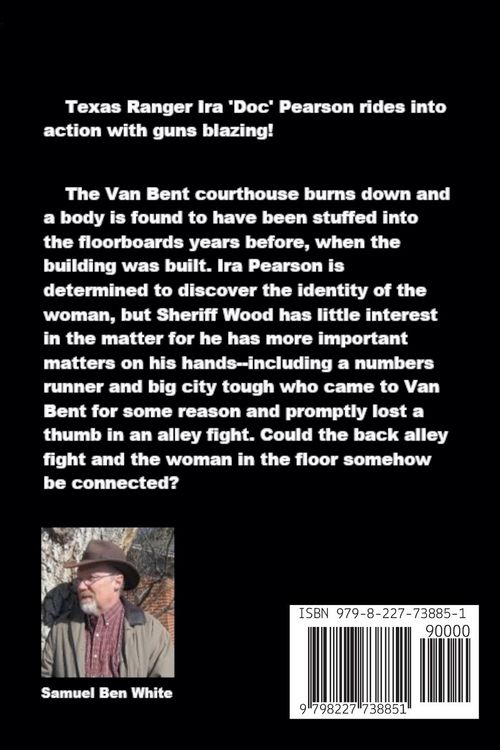 Texas Ranger Ira 'Doc' Pearson rides into action with guns blazing!

The Van Bent courthouse burns down and a body is found to have been stuffed into the floorboards years before, when the building was built. Ira Pearson is determined to discover the identity of the woman, but Sheriff Wood has little interest in the matter for he has more important matters on his hands--including a numbers runner and big city tough who came to Van Bent for some reason and promptly lost a thumb in an alley fight. Could the back alley fight and the woman in the floor somehow be connected?

Samuel Ben White

ISBN 979-8-227-73885-1

90000

9 798227 738851